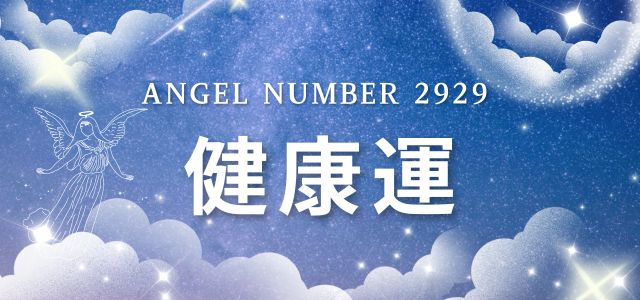 ANGEL NUMBER 2929
健康運